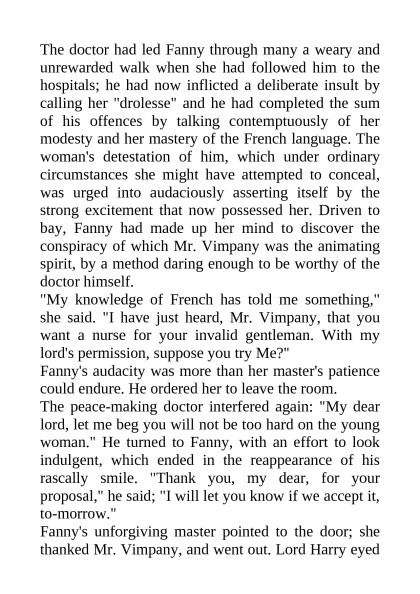 The doctor had led Fanny through many a weary and unrewarded walk when she had followed him to the hospitals; he had now inflicted a deliberate insult by calling her "drolesse" and he had completed the sum of his offences by talking contemptuously of her modesty and her mastery of the French language. The woman's detestation of him, which under ordinary circumstances she might have attempted to conceal, was urged into audaciously asserting itself by the strong excitement that now possessed her. Driven to bay, Fanny had made up her mind to discover the conspiracy of which Mr. Vimpany was the animating spirit, by a method daring enough to be worthy of the doctor himself.

"My knowledge of French has told me something," she said. "I have just heard, Mr. Vimpany, that you want a nurse for your invalid gentleman. With my lord's permission, suppose you try Me?"

Fanny's audacity was more than her master's patience could endure. He ordered her to leave the room.

The peace-making doctor interfered again: "My dear lord, let me beg you will not be too hard on the young woman." He turned to Fanny, with an effort to look indulgent, which ended in the reappearance of his rascally smile. "Thank you, my dear, for your proposal," he said; "I will let you know if we accept it, to-morrow."

Fanny's unforgiving master pointed to the door; she thanked Mr. Vimpany, and went out. Lord Harry eyed